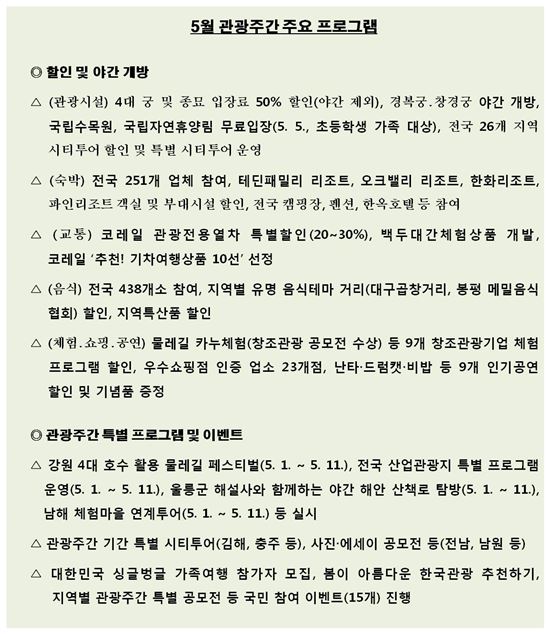 5월 관광주간 주요 프로그램

◎ 할인 및 야간 개방

△ (관광시설) 4대 궁 및 종묘 입장료 50% 할인(야간 제외), 경복궁.창경궁 야간 개방, 국립수목원, 국립자연휴양림 무료입장(5. 5., 초등학생 가족 대상), 전국 26개 지역 시티투어 할인 및 특별 시티투어 운영

△ (숙박) 전국 251개 업체 참여, 테딘패밀리 리조트, 오크밸리 리조트, 한화리조트, 파인리조트 객실 및 부대시설 할인, 전국 캠핑장, 펜션, 한옥호텔 등 참여

△ (교통) 코레일 관광전용열차 특별할인(20~30%), 백두대간체험상품 개발, 코레일 '추천! 기차여행상품 10선' 선정

△ (음식) 전국 438개소 참여, 지역별 유명 음식테마 거리(대구곱창거리, 봉평 메밀음식 협회) 할인, 지역특산품 할인

△ (체험.쇼핑.공연) 물레길 카누체험(창조관광 공모전 수상) 등 9개 창조관광기업 체험 프로그램 할인, 우수쇼핑점 인증 업소 23개점, 난타·드럼캣·비밥 등 9개 인기공연 할인 및 기념품 증정

◎ 관광주간 특별 프로그램 및 이벤트

△ 강원 4대 호수 활용 물레길 페스티벌(5. 1. ~ 5. 11.), 전국 산업관광지 특별 프로그램 운영(5. 1. ~ 5. 11.), 울릉군 해설사와 함께하는 야간 해안 산책로 탐방(5. 1. ~ 11.), 남해 체험마을 연계투어(5. 1. ~ 5. 11.) 등 실시

△ 관광주간 기간 특별 시티투어(김해, 충주 등), 사진·에세이 공모전 등(전남, 남원 등)

△ 대한민국 싱글벙글 가족여행 참가자 모집, 봄이 아름다운 한국관광 추천하기, 지역별 관광주간 특별 공모전 등 국민 참여 이벤트(15개) 진행